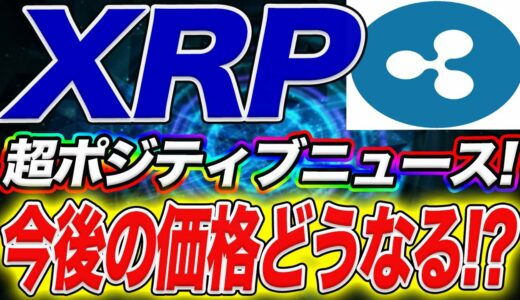 XRP

超ポジティブニュース!

今後の価格どうなる!?